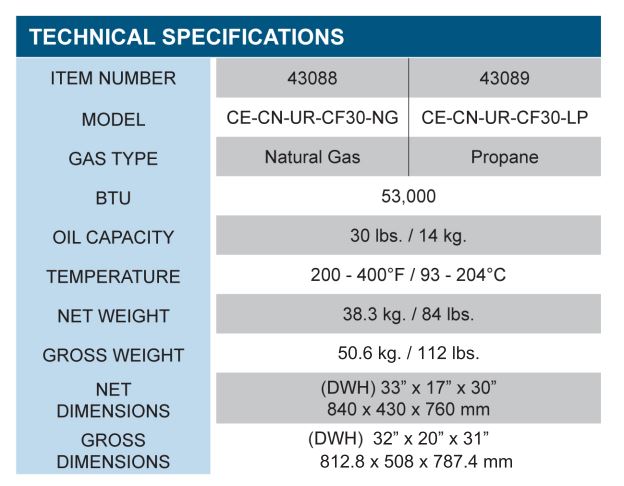 TECHNICAL SPECIFICATIONS

| ITEM NUMBER | 43088 | 43089 |
|---|---|---|
| MODEL | CE-CN-UR-CF30-NG | CE-CN-UR-CF30-LP |
| GAS TYPE | Natural Gas | Propane |
| BTU | 53,000 | |
| OIL CAPACITY | 30 lbs. / 14 kg. | |
| TEMPERATURE | 200 - 400°F / 93 - 204°C | |
| NET WEIGHT | 38.3 kg. / 84 lbs. | |
| GROSS WEIGHT | 50.6 kg. / 112 lbs. | |
| NET DIMENSIONS | (DWH) 33" x 17" x 30" 840 x 430 x 760 mm | |
| GROSS DIMENSIONS | (DWH) 32" x 20" x 31" 812.8 x 508 x 787.4 mm | |